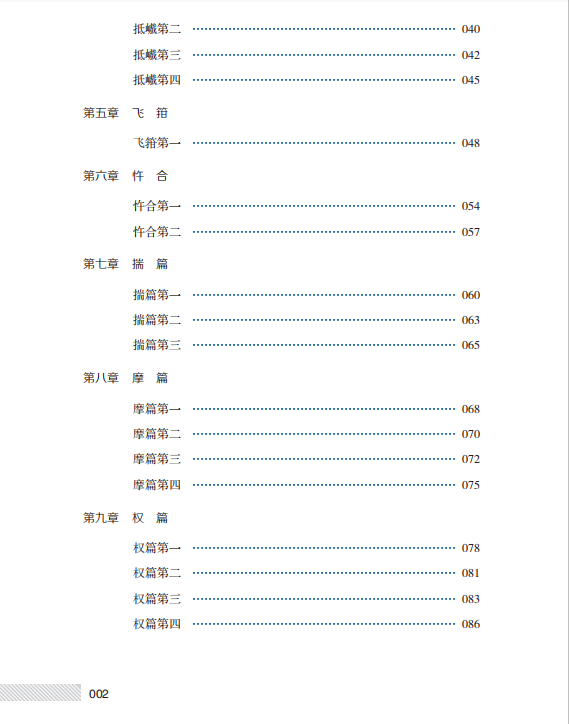 抵巇第二 040
抵巇第三 042
抵巇第四 045

第五章 飞 箝

飞箝第一 048

第六章 忤 合

忤合第一 054
忤合第二 057

第七章 揣 篇

揣篇第一 060
揣篇第二 063
揣篇第三 065

第八章 摩 篇

摩篇第一 068
摩篇第二 070
摩篇第三 072
摩篇第四 075

第九章 权 篇

权篇第一 078
权篇第二 081
权篇第三 083
权篇第四 086

002